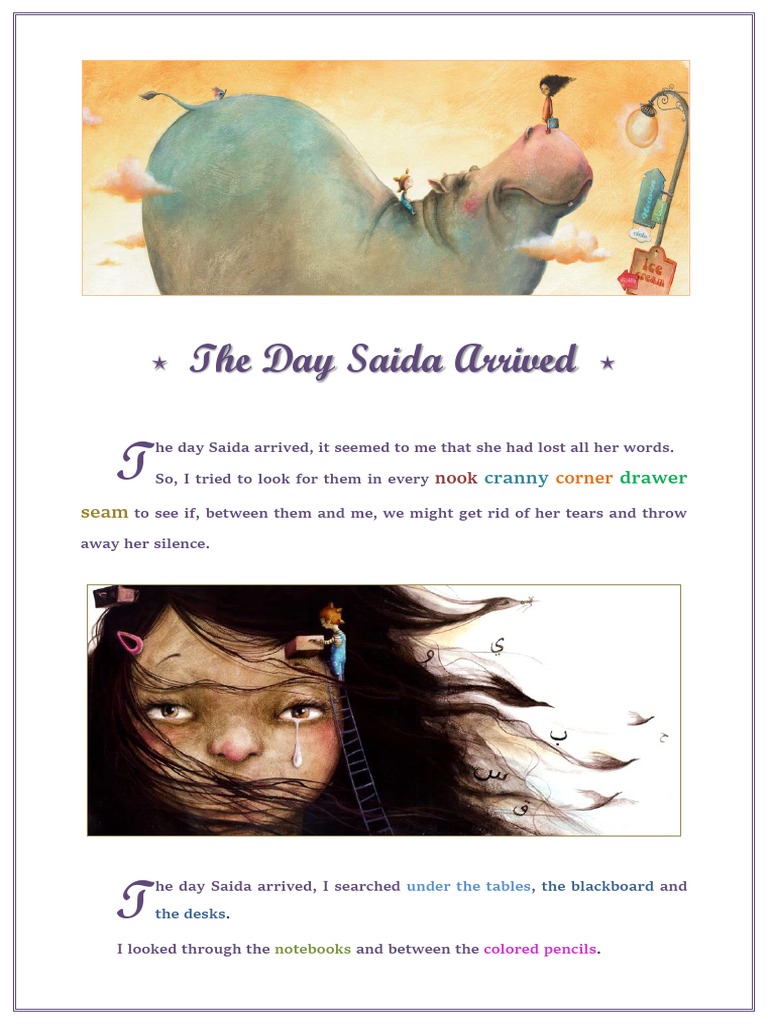 ICE CREAM

★ The Day Saida Arrived ★

The day Saida arrived, it seemed to me that she had lost all her words. So, I tried to look for them in every nook cranny corner drawer seam to see if, between them and me, we might get rid of her tears and throw away her silence.

ي
و
ب
ح
س
ق

The day Saida arrived, I searched under the tables, the blackboard and the desks.

I looked through the notebooks and between the colored pencils.